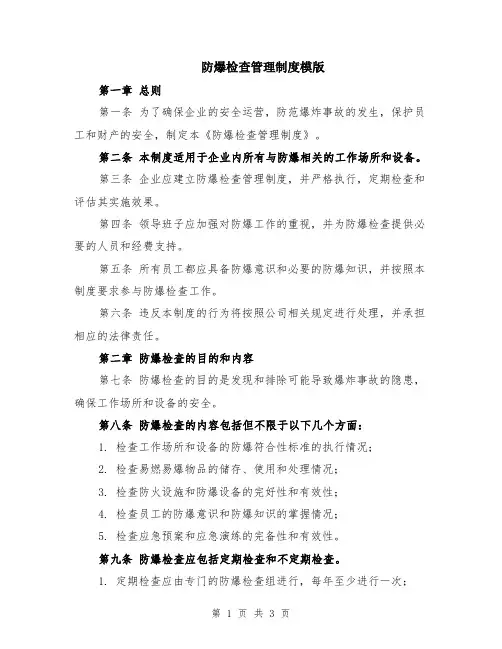 防爆检查管理制度模版

第一章 总则

第一条 为了确保企业的安全运营，防范爆炸事故的发生，保护员工和财产的安全，制定本《防爆检查管理制度》。

第二条 本制度适用于企业内所有与防爆相关的工作场所和设备。

第三条 企业应建立防爆检查管理制度，并严格执行，定期检查和评估其实施效果。

第四条 领导班子应加强对防爆工作的重视，并为防爆检查提供必要的人员和经费支持。

第五条 所有员工都应具备防爆意识和必要的防爆知识，并按照本制度要求参与防爆检查工作。

第六条 违反本制度的行为将按照公司相关规定进行处理，并承担相应的法律责任。

第二章 防爆检查的目的和内容

第七条 防爆检查的目的是发现和排除可能导致爆炸事故的隐患，确保工作场所和设备的安全。

第八条 防爆检查的内容包括但不限于以下几个方面：

1. 检查工作场所和设备的防爆符合性标准的执行情况；

2. 检查易燃易爆物品的储存、使用和处理情况；

3. 检查防火设施和防爆设备的完好性和有效性；

4. 检查员工的防爆意识和防爆知识的掌握情况；

5. 检查应急预案和应急演练的完备性和有效性。

第九条 防爆检查应包括定期检查和不定期检查。

1. 定期检查应由专门的防爆检查组进行，每年至少进行一次；

第 1 页 共 3 页